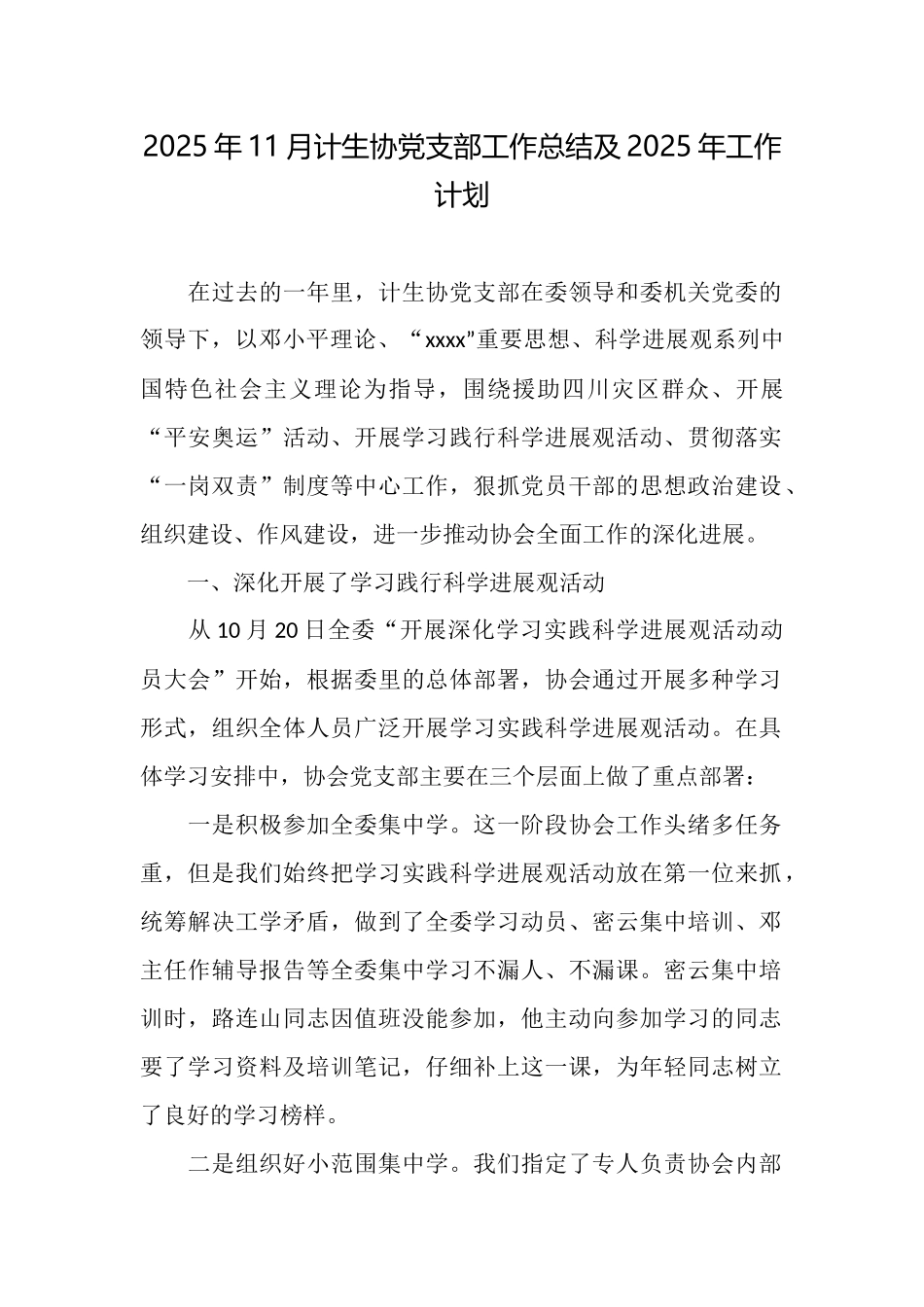 2025年11月计生协党支部工作总结及2025年工作计划

在过去的一年里，计生协党支部在委领导和委机关党委的领导下，以邓小平理论、“xxxx”重要思想、科学进展观系列中国特色社会主义理论为指导，围绕援助四川灾区群众、开展“平安奥运”活动、开展学习践行科学进展观活动、贯彻落实“一岗双责”制度等中心工作，狠抓党员干部的思想政治建设、组织建设、作风建设，进一步推动协会全面工作的深化进展。

一、深化开展了学习践行科学进展观活动

从10月20日全委“开展深化学习实践科学进展观活动动员大会”开始，根据委里的总体部署，协会通过开展多种学习形式，组织全体人员广泛开展学习实践科学进展观活动。在具体学习安排中，协会党支部主要在三个层面上做了重点部署：

一是积极参加全委集中学。这一阶段协会工作头绪多任务重，但是我们始终把学习实践科学进展观活动放在第一位来抓，统筹解决工学矛盾，做到了全委学习动员、密云集中培训、邓主任作辅导报告等全委集中学习不漏人、不漏课。密云集中培训时，路连山同志因值班没能参加，他主动向参加学习的同志要了学习资料及培训笔记，仔细补上这一课，为年轻同志树立了良好的学习榜样。

二是组织好小范围集中学。我们指定了专人负责协会内部